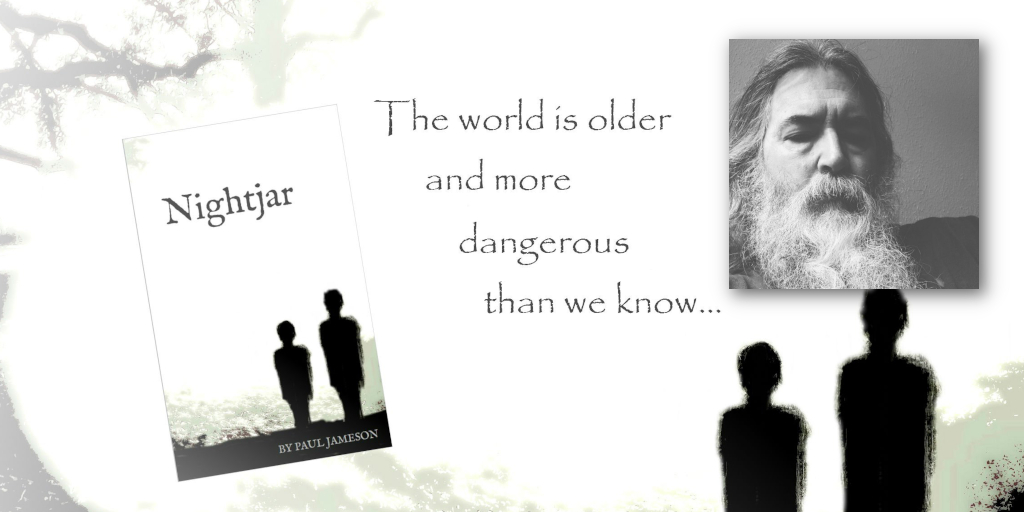 Nightjar

BY PAUL JAMESON

The world is older and more dangerous than we know...